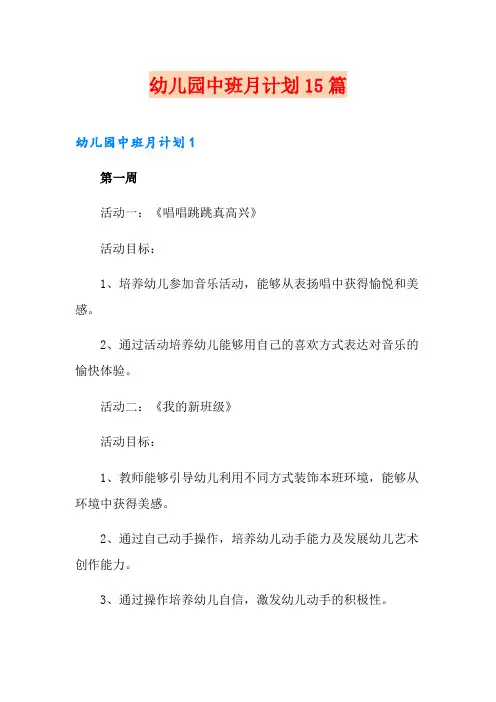 幼儿园中班月计划15篇

幼儿园中班月计划1

第一周

活动一：《唱唱跳跳真高兴》

活动目标：

1、培养幼儿参加音乐活动，能够从表扬唱中获得愉悦和美感。

2、通过活动培养幼儿能够用自己的喜欢方式表达对音乐的愉快体验。

活动二：《我的新班级》

活动目标：

1、教师能够引导幼儿利用不同方式装饰本班环境，能够从环境中获得美感。

2、通过自己动手操作，培养幼儿动手能力及发展幼儿艺术创作能力。

3、通过操作培养幼儿自信，激发幼儿动手的积极性。